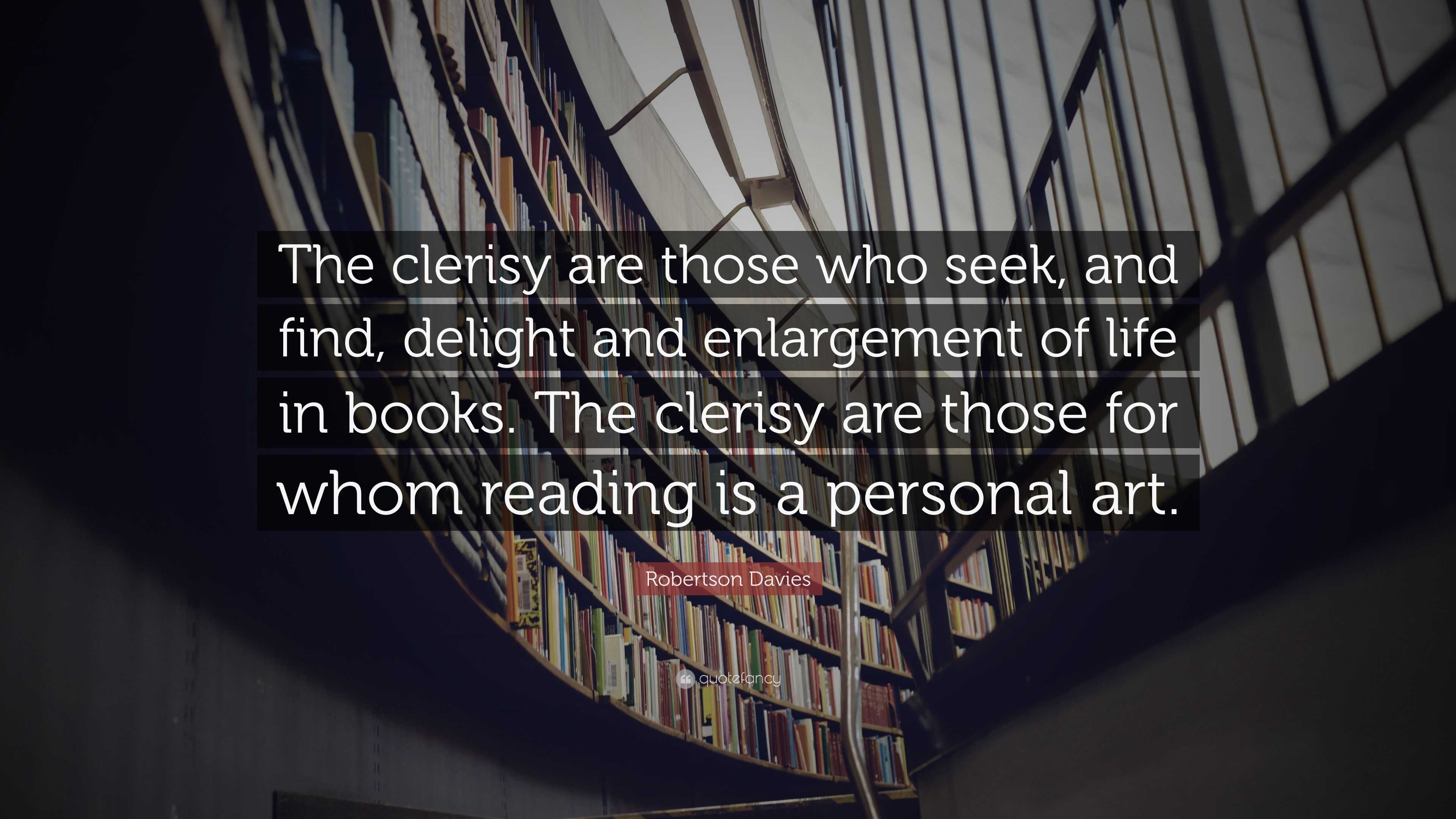 The clerisy are those who seek, and find, delight and enlargement of life in books. The clerisy are those for whom reading is a personal art.

Robertson Davies

quotefancy